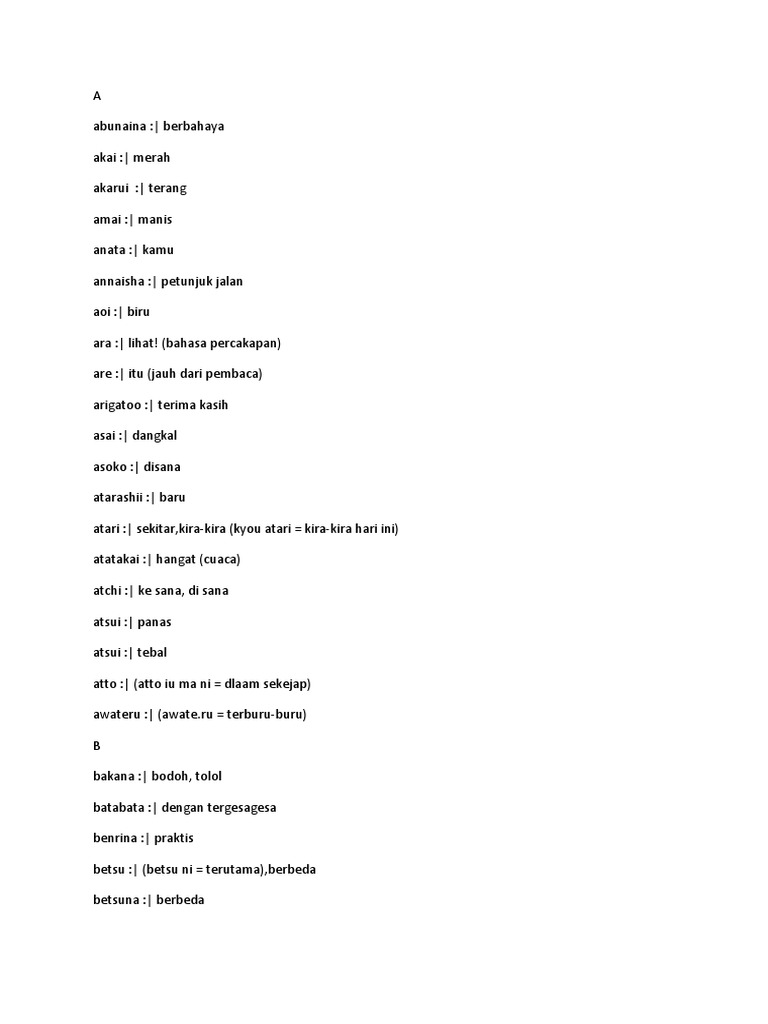 A

abunaina :| berbahaya

akai :| merah

akarui :| terang

amai :| manis

anata :| kamu

annaisha :| petunjuk jalan

aoi :| biru

ara :| lihat! (bahasa percakapan)

are :| itu (jauh dari pembaca)

arigatoo :| terima kasih

asai :| dangkal

asoko :| disana

atarashii :| baru

atari :| sekitar,kira-kira (kyou atari = kira-kira hari ini)

atatakai :| hangat (cuaca)

atchi :| ke sana, di sana

atsui :| panas

atsui :| tebal

atto :| (atto iu ma ni = dlaam sekejap)

awateru :| (awate.ru = terburu-buru)

B

bakana :| bodoh, tolol

batabata :| dengan tergesagesa

benrina :| praktis

betsu :| (betsu ni = terutama),berbeda

betsuna :| berbeda